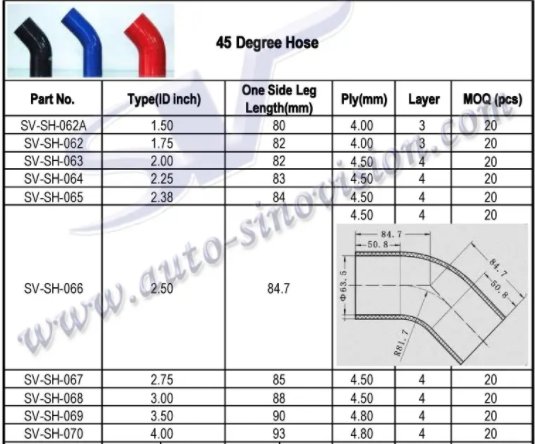 45 Degree Hose

| Part No. | Type(ID inch) | One Side Leg Length(mm) | Ply(mm) | Layer | MOQ (pcs) |
|---|---|---|---|---|---|
| SV-SH-062A | 1.50 | 80 | 4.00 | 3 | 20 |
| SV-SH-062 | 1.75 | 82 | 4.00 | 3 | 20 |
| SV-SH-063 | 2.00 | 82 | 4.50 | 4 | 20 |
| SV-SH-064 | 2.25 | 83 | 4.50 | 4 | 20 |
| SV-SH-065 | 2.38 | 84 | 4.50 | 4 | 20 |
| SV-SH-066 | 2.50 | 84.7 | 4.50 | 4 | 20 |
| SV-SH-067 | 2.75 | 85 | 4.50 | 4 | 20 |
| SV-SH-068 | 3.00 | 88 | 4.50 | 4 | 20 |
| SV-SH-069 | 3.50 | 90 | 4.80 | 4 | 20 |
| SV-SH-070 | 4.00 | 93 | 4.80 | 4 | 20 |

84.7
50.8
Φ63.5
84.7
50.8
R81.7

www.auto-sinovision.com